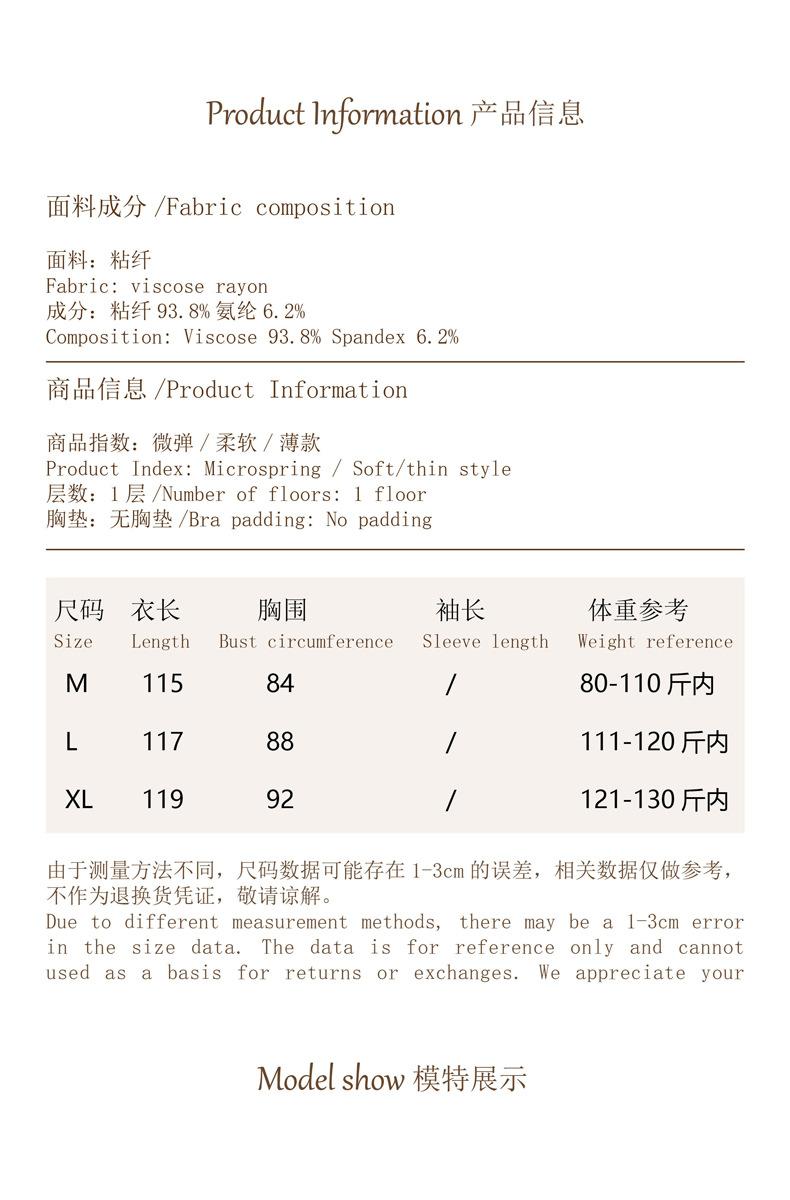 Product Information 产品信息

面料成分 /Fabric composition

面料：粘纤
Fabric: viscose rayon
成分：粘纤 93.8% 氨纶 6.2%
Composition: Viscose 93.8% Spandex 6.2%

商品信息 /Product Information

商品指数：微弹 / 柔软 / 薄款
Product Index: Microspring / Soft/thin style
层数：1 层 /Number of floors: 1 floor
胸垫：无胸垫 /Bra padding: No padding

| 尺码 Size | 衣长 Length | 胸围 Bust circumference | 袖长 Sleeve length | 体重参考 Weight reference |
|---|---|---|---|---|
| M | 115 | 84 | / | 80-110 斤内 |
| L | 117 | 88 | / | 111-120 斤内 |
| XL | 119 | 92 | / | 121-130 斤内 |

由于测量方法不同，尺码数据可能存在 1-3cm 的误差，相关数据仅做参考，不作为退换货凭证，敬请谅解。
Due to different measurement methods, there may be a 1-3cm error in the size data. The data is for reference only and cannot used as a basis for returns or exchanges. We appreciate your

Model show 模特展示